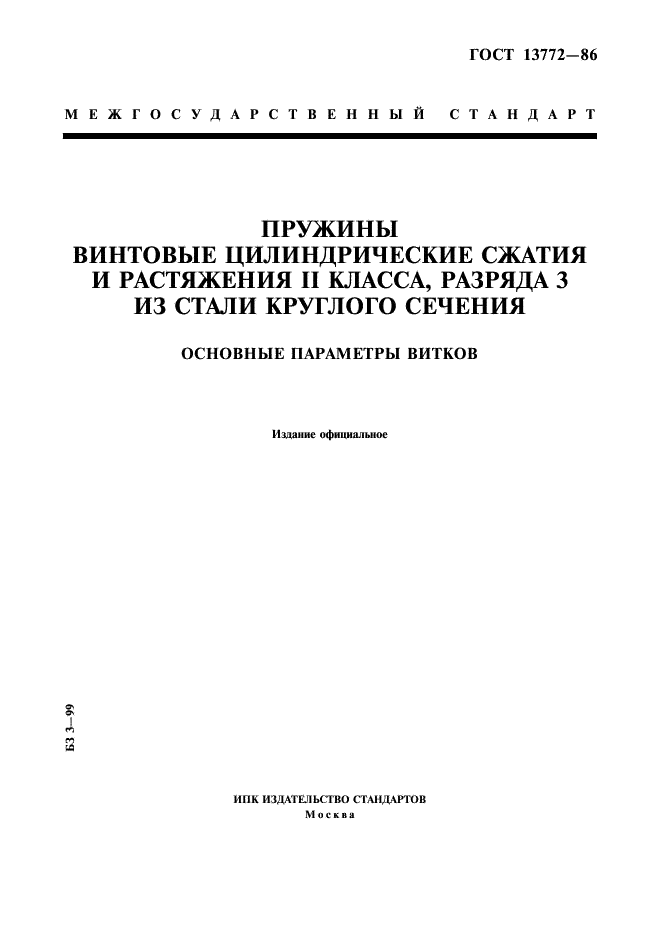 ГОСТ 13772—86

МЕЖГОСУДАРСТВЕННЫЙ СТАНДАРТ

ПРУЖИНЫ
ВИНТОВЫЕ ЦИЛИНДРИЧЕСКИЕ СЖАТИЯ И РАСТЯЖЕНИЯ II КЛАССА, РАЗРЯДА 3 ИЗ СТАЛИ КРУГЛОГО СЕЧЕНИЯ

ОСНОВНЫЕ ПАРАМЕТРЫ ВИТКОВ

Издание официальное

БЗ 3—99

ИПК ИЗДАТЕЛЬСТВО СТАНДАРТОВ
Москва